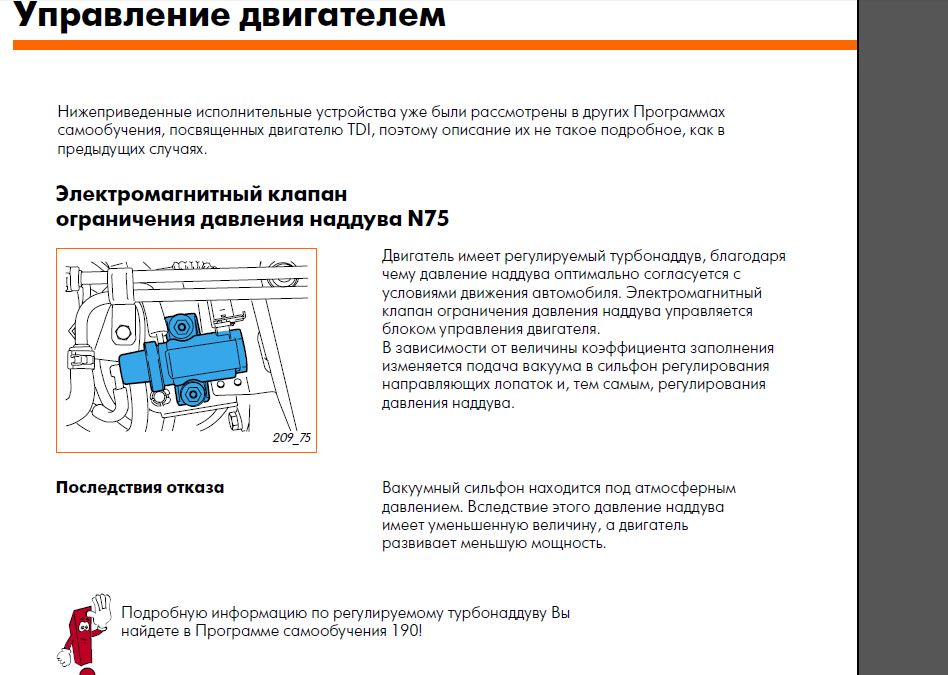 Управление двигателем

Нижеприведенные исполнительные устройства уже были рассмотрены в других Программах самообучения, посвященных двигателю TDI, поэтому описание их не такое подробное, как в предыдущих случаях.

Электромагнитный клапан ограничения давления наддува N75

209_75

Двигатель имеет регулируемый турбонаддув, благодаря чему давление наддува оптимально согласуется с условиями движения автомобиля. Электромагнитный клапан ограничения давления наддува управляется блоком управления двигателя.
В зависимости от величины коэффициента заполнения изменяется подача вакуума в сильфон регулирования направляющих лопаток и, тем самым, регулирования давления наддува.

Последствия отказа

Вакуумный сильфон находится под атмосферным давлением. Вследствие этого давление наддува имеет уменьшенную величину, а двигатель развивает меньшую мощность.

Подробную информацию по регулируемому турбонаддуву Вы найдете в Программе самообучения 190!